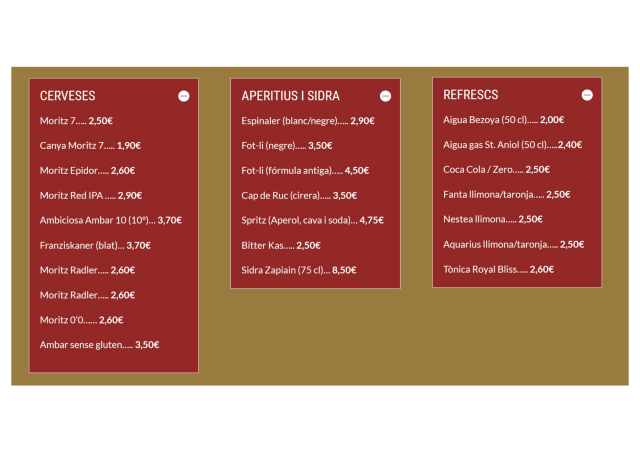 CERVESES

Moritz 7….. 2,50€

Canya Moritz 7….. 1,90€

Moritz Epidor….. 2,60€

Moritz Red IPA ….. 2,90€

Ambiciosa Ambar 10 (10º)… 3,70€

Franziskaner (blat)… 3,70€

Moritz Radler….. 2,60€

Moritz Radler….. 2,60€

Moritz 0'0…… 2,60€

Ambar sense gluten….. 3,50€

APERITIUS I SIDRA

Espinaler (blanc/negre)….. 2,90€

Fot-li (negre)….. 3,50€

Fot-li (fórmula antiga)….. 4,50€

Cap de Ruc (cirera)….. 3,50€

Spritz (Aperol, cava i soda)… 4,75€

Bitter Kas….. 2,50€

Sidra Zapiain (75 cl)… 8,50€

REFRESCS

Aigua Bezoya (50 cl)….. 2,00€

Aigua gas St. Aniol (50 cl)…..2,40€

Coca Cola / Zero….. 2,50€

Fanta llimona/taronja….. 2,50€

Nestea llimona….. 2,50€

Aquarius llimona/taronja….. 2,50€

Tònica Royal Bliss….. 2,60€